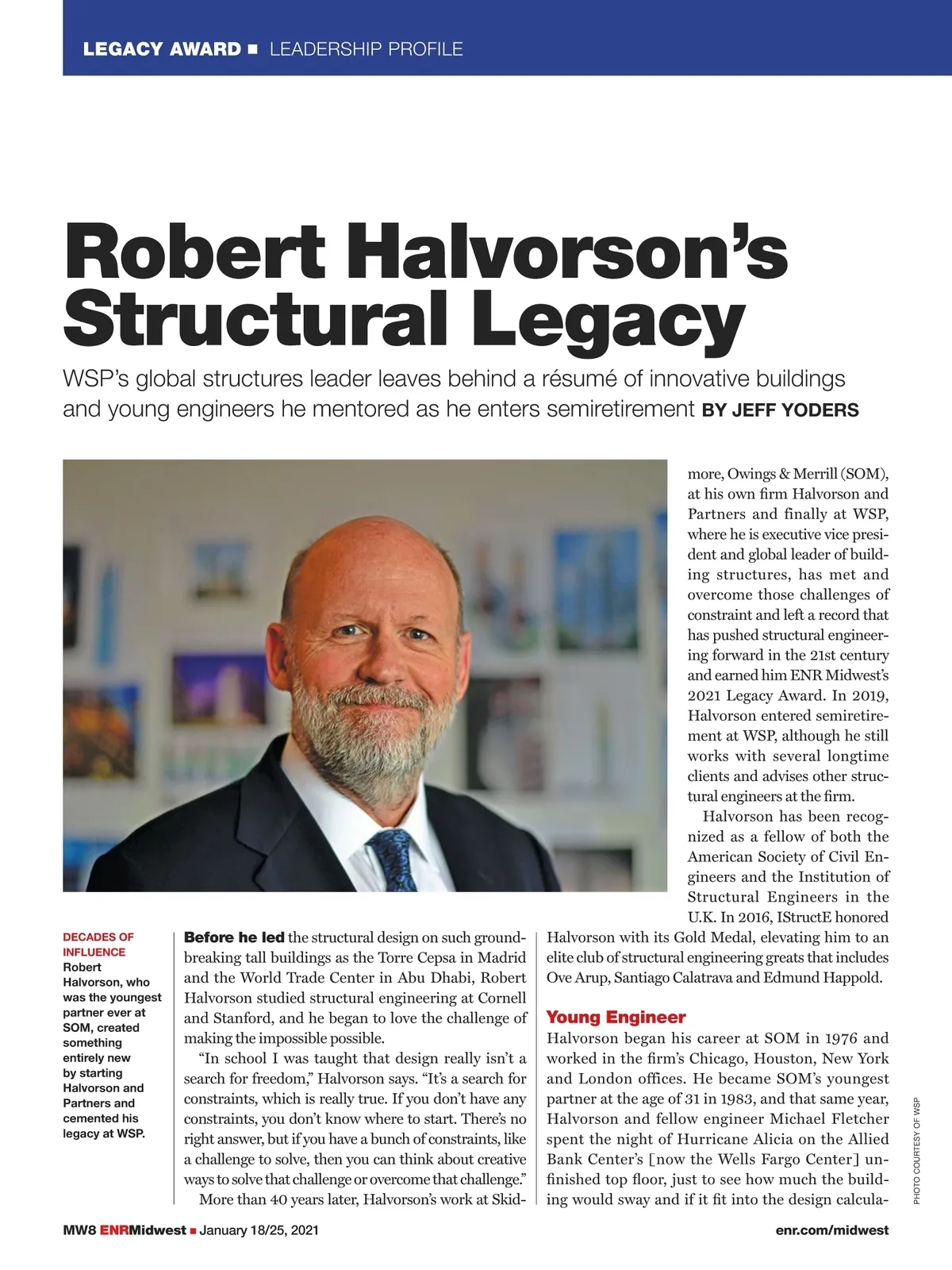 LEGACY AWARD ■ LEADERSHIP PROFILE

Robert Halvorson's Structural Legacy

WSP's global structures leader leaves behind a résumé of innovative buildings and young engineers he mentored as he enters semiretirement BY JEFF YODERS

DECADES OF INFLUENCE Robert Halvorson, who was the youngest partner ever at SOM, created something entirely new by starting Halvorson and Partners and cemented his legacy at WSP.

Before he led the structural design on such groundbreaking tall buildings as the Torre Cepsa in Madrid and the World Trade Center in Abu Dhabi, Robert Halvorson studied structural engineering at Cornell and Stanford, and he began to love the challenge of making the impossible possible.

"In school I was taught that design really isn't a search for freedom," Halvorson says. "It's a search for constraints, which is really true. If you don't have any constraints, you don't know where to start. There's no right answer, but if you have a bunch of constraints, like a challenge to solve, then you can think about creative ways to solve that challenge or overcome that challenge."

More than 40 years later, Halvorson's work at Skidmore, Owings & Merrill (SOM), at his own firm Halvorson and Partners and finally at WSP, where he is executive vice president and global leader of building structures, has met and overcome those challenges of constraint and left a record that has pushed structural engineering forward in the 21st century and earned him ENR Midwest's 2021 Legacy Award. In 2019, Halvorson entered semiretirement at WSP, although he still works with several longtime clients and advises other structural engineers at the firm.

Halvorson has been recognized as a fellow of both the American Society of Civil Engineers and the Institution of Structural Engineers in the U.K. In 2016, IStructE honored Halvorson with its Gold Medal, elevating him to an elite club of structural engineering greats that includes Ove Arup, Santiago Calatrava and Edmund Happold.

Young Engineer
Halvorson began his career at SOM in 1976 and worked in the firm's Chicago, Houston, New York and London offices. He became SOM's youngest partner at the age of 31 in 1983, and that same year, Halvorson and fellow engineer Michael Fletcher spent the night of Hurricane Alicia on the Allied Bank Center's [now the Wells Fargo Center] unfinished top floor, just to see how much the building would sway and if it fit into the design calcula-

PHOTO COURTESY OF WSP

MW8 ENRMidwest ■ January 18/25, 2021

enr.com/midwest